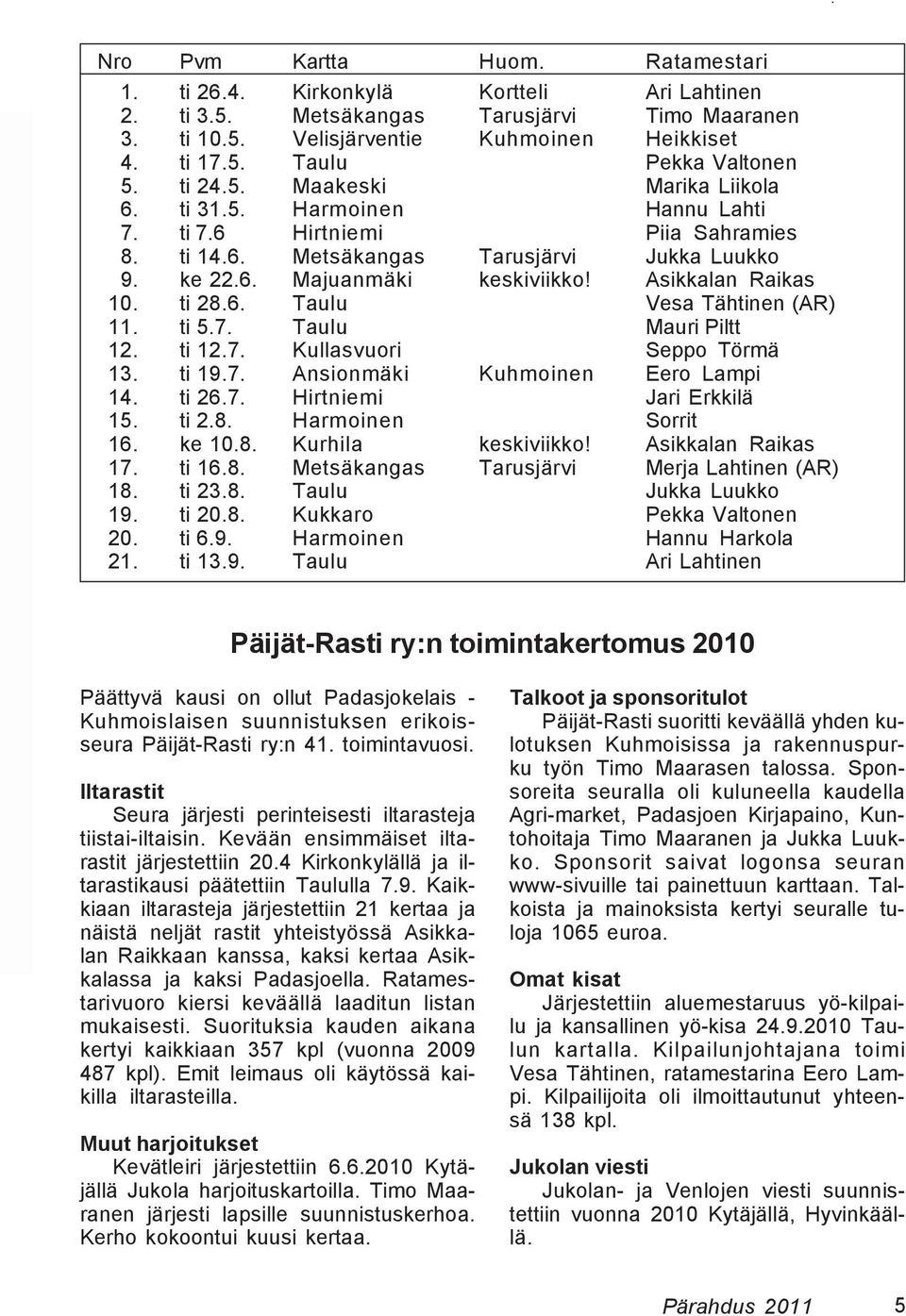 | Nro | Pvm | Kartta | Huom. | Ratamestari |
|---|---|---|---|---|
| 1. | ti 26.4. | Kirkonkylä | Kortteli | Ari Lahtinen |
| 2. | ti 3.5. | Metsäkangas | Tarusjärvi | Timo Maaranen |
| 3. | ti 10.5. | Velisjärventie | Kuhmoinen | Heikkiset |
| 4. | ti 17.5. | Taulu | | Pekka Valtonen |
| 5. | ti 24.5. | Maakeski | | Marika Liikola |
| 6. | ti 31.5. | Harmoinen | | Hannu Lahti |
| 7. | ti 7.6 | Hirtniemi | | Piia Sahramies |
| 8. | ti 14.6. | Metsäkangas | Tarusjärvi | Jukka Luukko |
| 9. | ke 22.6. | Majuanmäki | keskiviikko! | Asikkalan Raikas |
| 10. | ti 28.6. | Taulu | | Vesa Tähtinen (AR) |
| 11. | ti 5.7. | Taulu | | Mauri Piltt |
| 12. | ti 12.7. | Kullasvuori | | Seppo Törmä |
| 13. | ti 19.7. | Ansionmäki | Kuhmoinen | Eero Lampi |
| 14. | ti 26.7. | Hirtniemi | | Jari Erkkilä |
| 15. | ti 2.8. | Harmoinen | | Sorrit |
| 16. | ke 10.8. | Kurhila | keskiviikko! | Asikkalan Raikas |
| 17. | ti 16.8. | Metsäkangas | Tarusjärvi | Merja Lahtinen (AR) |
| 18. | ti 23.8. | Taulu | | Jukka Luukko |
| 19. | ti 20.8. | Kukkaro | | Pekka Valtonen |
| 20. | ti 6.9. | Harmoinen | | Hannu Harkola |
| 21. | ti 13.9. | Taulu | | Ari Lahtinen |

Päijät-Rasti ry:n toimintakertomus 2010

Päättyvä kausi on ollut Padasjokelais - Kuhmoislaisen suunnistuksen erikoisseura Päijät-Rasti ry:n 41. toimintavuosi.

Iltarastit
Seura järjesti perinteisesti iltarasteja tiistai-iltaisin. Kevään ensimmäiset iltarastit järjestettiin 20.4 Kirkonkylällä ja iltarastikausi päätettiin Taululla 7.9. Kaikkiaan iltarasteja järjestettiin 21 kertaa ja näistä neljät rastit yhteistyössä Asikkalan Raikkaan kanssa, kaksi kertaa Asikkalassa ja kaksi Padasjoella. Ratamestarivuoro kiersi keväällä laaditun listan mukaisesti. Suorituksia kauden aikana kertyi kaikkiaan 357 kpl (vuonna 2009 487 kpl). Emit leimaus oli käytössä kaikilla iltarasteilla.

Muut harjoitukset
Kevätleiri järjestettiin 6.6.2010 Kytäjällä Jukola harjoituskartoilla. Timo Maaranen järjesti lapsille suunnistuskerhoa. Kerho kokoontui kuusi kertaa.

Talkoot ja sponsoritulot
Päijät-Rasti suoritti keväällä yhden kulotuksen Kuhmoisissa ja rakennuspurku työn Timo Maarasen talossa. Sponsoreita seuralla oli kuluneella kaudella Agri-market, Padasjoen Kirjapaino, Kuntohoitaja Timo Maaranen ja Jukka Luukko. Sponsorit saivat logonsa seuran www-sivuille tai painettuun karttaan. Talkoista ja mainoksista kertyi seuralle tuloja 1065 euroa.

Omat kisat
Järjestettiin aluemestaruus yö-kilpailu ja kansallinen yö-kisa 24.9.2010 Taulun kartalla. Kilpailunjohtajana toimi Vesa Tähtinen, ratamestarina Eero Lampi. Kilpailijoita oli ilmoittautunut yhteensä 138 kpl.

Jukolan viesti
Jukolan- ja Venlojen viesti suunnistettiin vuonna 2010 Kytäjällä, Hyvinkäällä.

Pärahdus 2011 5